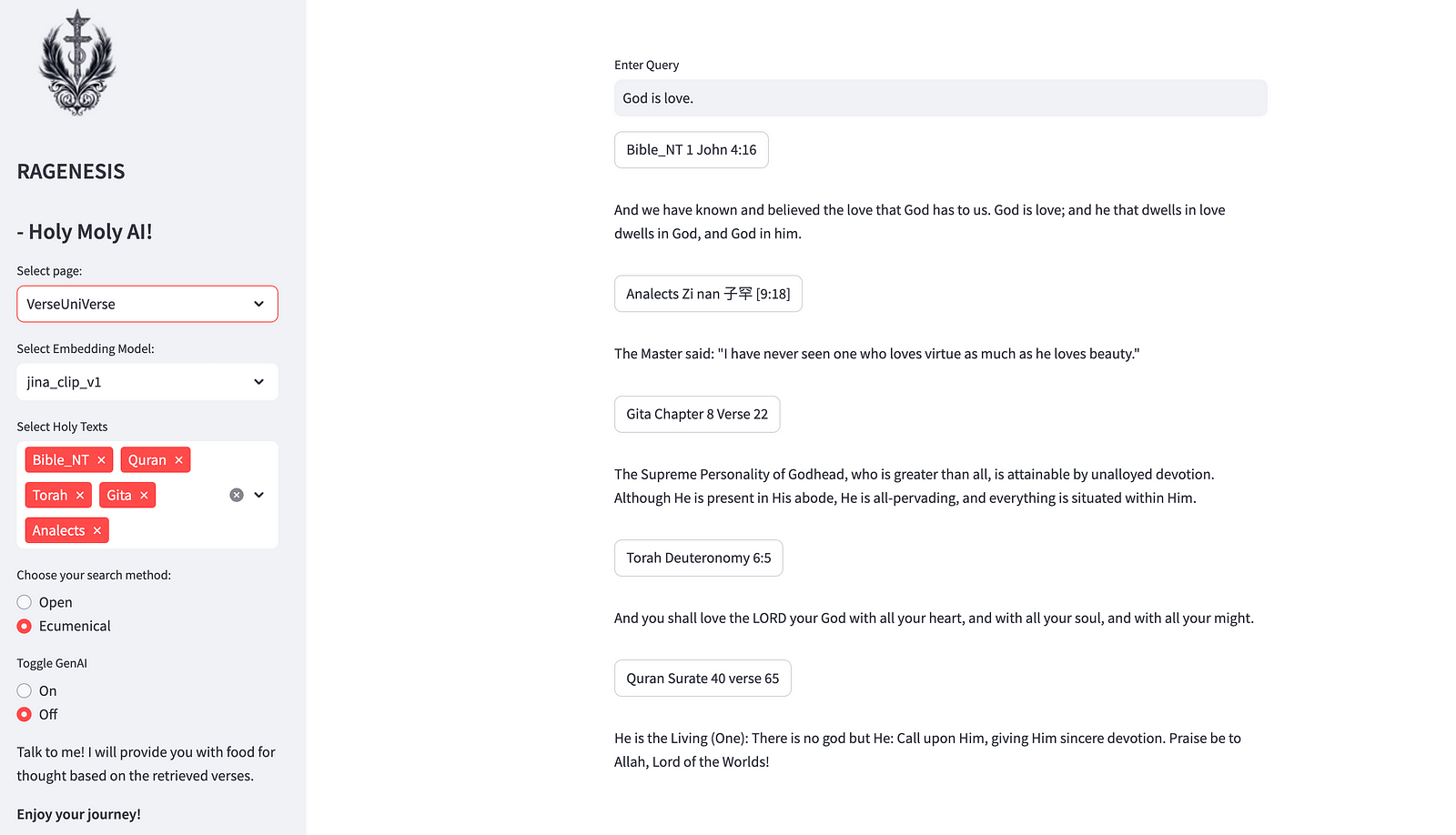 RAGENESIS

- Holy Moly AI!

Select page:

VerseUniVerse

Select Embedding Model:

jina_clip_v1

Select Holy Texts

Bible_NT ×

Quran ×

Torah ×

Gita ×

Analects ×

Choose your search method:

Open

Ecumenical

Toggle GenAI

On

Off

Talk to me! I will provide you with food for thought based on the retrieved verses.

Enjoy your journey!

Enter Query

God is love.

Bible_NT 1 John 4:16

And we have known and believed the love that God has to us. God is love; and he that dwells in love dwells in God, and God in him.

Analects Zi nan 子罕 [9:18]

The Master said: "I have never seen one who loves virtue as much as he loves beauty."

Gita Chapter 8 Verse 22

The Supreme Personality of Godhead, who is greater than all, is attainable by unalloyed devotion. Although He is present in His abode, He is all-pervading, and everything is situated within Him.

Torah Deuteronomy 6:5

And you shall love the LORD your God with all your heart, and with all your soul, and with all your might.

Quran Surate 40 verse 65

He is the Living (One): There is no god but He: Call upon Him, giving Him sincere devotion. Praise be to Allah, Lord of the Worlds!